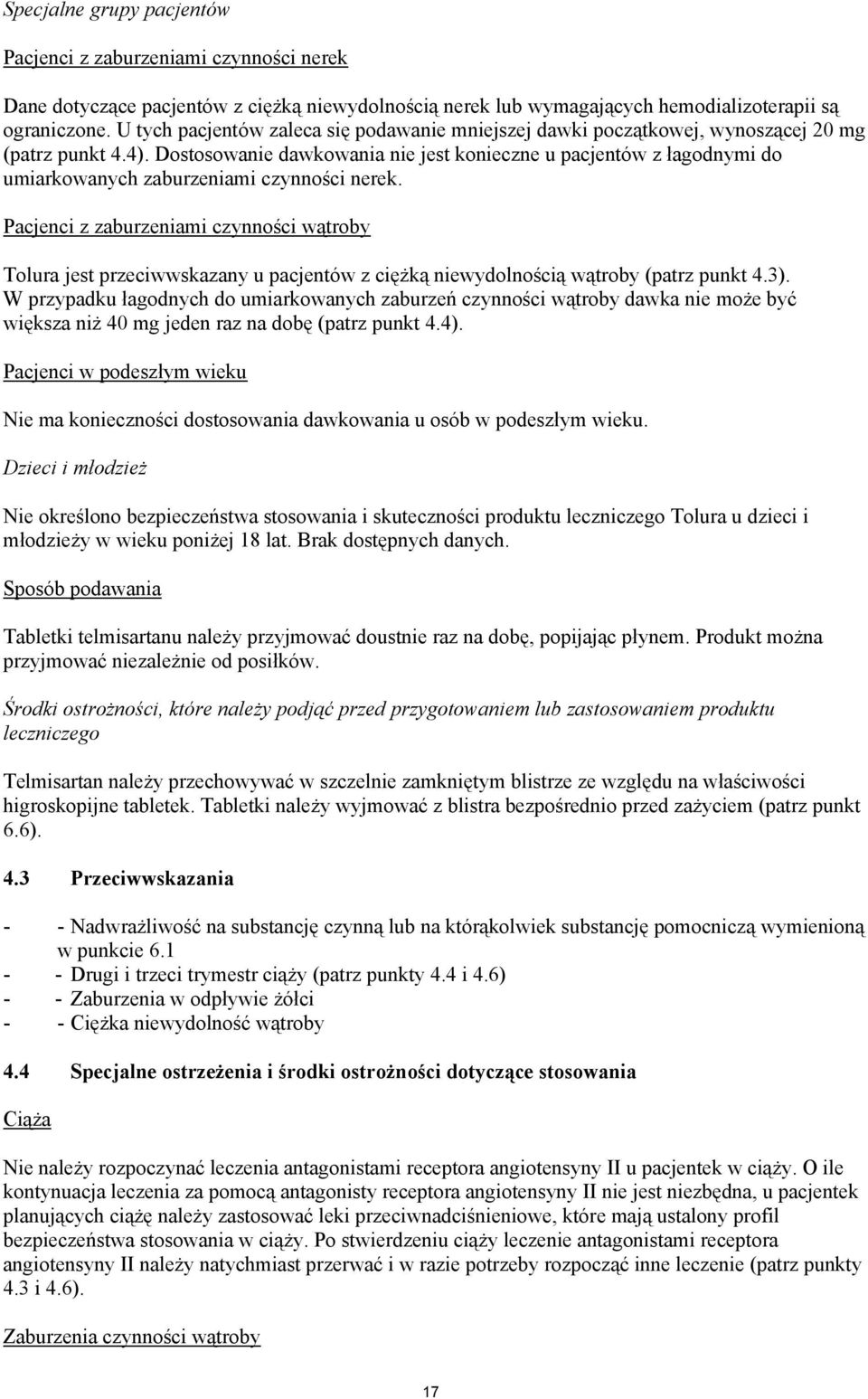 Specjalne grupy pacjentów

Pacjenci z zaburzeniami czynności nerek

Dane dotyczące pacjentów z ciężką niewydolnością nerek lub wymagających hemodializoterapii są ograniczone. U tych pacjentów zaleca się podawanie mniejszej dawki początkowej, wynoszącej 20 mg (patrz punkt 4.4). Dostosowanie dawkowania nie jest konieczne u pacjentów z łagodnymi do umiarkowanych zaburzeniami czynności nerek.

Pacjenci z zaburzeniami czynności wątroby

Tolura jest przeciwwskazany u pacjentów z ciężką niewydolnością wątroby (patrz punkt 4.3). W przypadku łagodnych do umiarkowanych zaburzeń czynności wątroby dawka nie może być większa niż 40 mg jeden raz na dobę (patrz punkt 4.4).

Pacjenci w podeszłym wieku

Nie ma konieczności dostosowania dawkowania u osób w podeszłym wieku.

Dzieci i młodzież

Nie określono bezpieczeństwa stosowania i skuteczności produktu leczniczego Tolura u dzieci i młodzieży w wieku poniżej 18 lat. Brak dostępnych danych.

Sposób podawania

Tabletki telmisartanu należy przyjmować doustnie raz na dobę, popijając płynem. Produkt można przyjmować niezależnie od posiłków.

Środki ostrożności, które należy podjąć przed przygotowaniem lub zastosowaniem produktu leczniczego

Telmisartan należy przechowywać w szczelnie zamkniętym blistrze ze względu na właściwości higroskopijne tabletek. Tabletki należy wyjmować z blistra bezpośrednio przed zażyciem (patrz punkt 6.6).

4.3 Przeciwwskazania

- - Nadwrażliwość na substancję czynną lub na którąkolwiek substancję pomocniczą wymienioną w punkcie 6.1
- - Drugi i trzeci trymestr ciąży (patrz punkty 4.4 i 4.6)
- - Zaburzenia w odpływie żółci
- - Ciężka niewydolność wątroby

4.4 Specjalne ostrzeżenia i środki ostrożności dotyczące stosowania

Ciąża

Nie należy rozpoczynać leczenia antagonistami receptora angiotensyny II u pacjentek w ciąży. O ile kontynuacja leczenia za pomocą antagonisty receptora angiotensyny II nie jest niezbędna, u pacjentek planujących ciążę należy zastosować leki przeciwnadciśnieniowe, które mają ustalony profil bezpieczeństwa stosowania w ciąży. Po stwierdzeniu ciąży leczenie antagonistami receptora angiotensyny II należy natychmiast przerwać i w razie potrzeby rozpocząć inne leczenie (patrz punkty 4.3 i 4.6).

Zaburzenia czynności wątroby

17